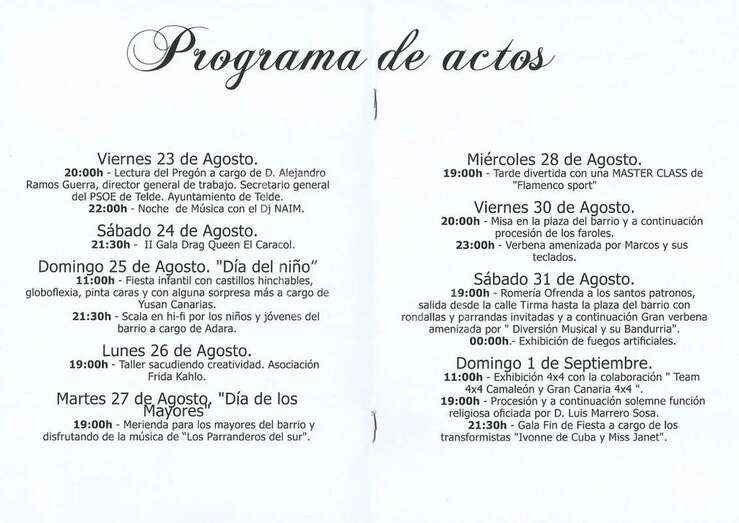 Programa de actos

Viernes 23 de Agosto.
20:00h - Lectura del Pregón a cargo de D. Alejandro Ramos Guerra, director general de trabajo. Secretario general del PSOE de Telde. Ayuntamiento de Telde.
22:00h - Noche de Música con el Dj NAIM.

Sábado 24 de Agosto.
21:30h - II Gala Drag Queen El Caracol.

Domingo 25 de Agosto. "Día del niño"
11:00h - Fiesta infantil con castillos hinchables, globoflexia, pinta caras y con alguna sorpresa más a cargo de Yusan Canarias.
21:30h - Scala en hi-fi por los niños y jóvenes del barrio a cargo de Adara.

Lunes 26 de Agosto.
19:00h - Taller sacudiendo creatividad. Asociación Frida Kahlo.

Martes 27 de Agosto. "Día de los Mayores"
19:00h - Merienda para los mayores del barrio y disfrutando de la música de "Los Parranderos del sur".

Miércoles 28 de Agosto.
19:00h - Tarde divertida con una MASTER CLASS de "Flamenco sport"

Viernes 30 de Agosto.
20:00h - Misa en la plaza del barrio y a continuación procesión de los faroles.
23:00h - Verbena amenizada por Marcos y sus teclados.

Sábado 31 de Agosto.
19:00h - Romería Ofrenda a los santos patronos, salida desde la calle Tirma hasta la plaza del barrio con rondallas y parrandas invitadas y a continuación Gran verbena amenizada por " Diversión Musical y su Bandurria".
00:00h.- Exhibición de fuegos artificiales.

Domingo 1 de Septiembre.
11:00h - Exhibición 4x4 con la colaboración " Team 4x4 Camaleón y Gran Canaria 4x4 ".
19:00h - Procesión y a continuación solemne función religiosa oficiada por D. Luis Marrero Sosa.
21:30h - Gala Fin de Fiesta a cargo de los transformistas "Ivonne de Cuba y Miss Janet".